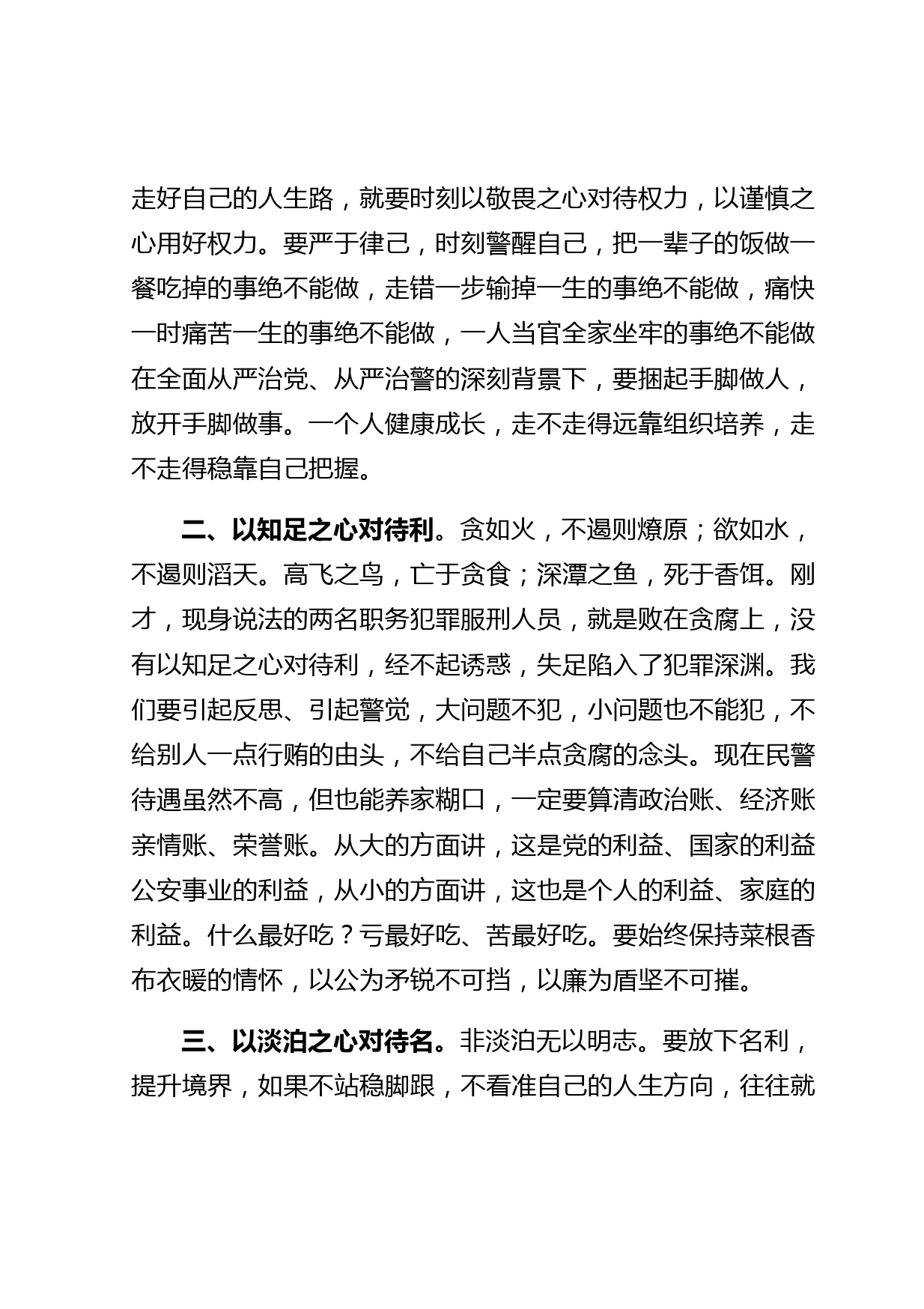 走好自己的人生路，就要时刻以敬畏之心对待权力，以谨慎之心用好权力。要严于律己，时刻警醒自己，把一辈子的饭做一餐吃掉的事绝不能做，走错一步输掉一生的事绝不能做，痛快一时痛苦一生的事绝不能做，一人当官全家坐牢的事绝不能做在全面从严治党、从严治警的深刻背景下，要捆起手脚做人，放开手脚做事。一个人健康成长，走不走得远靠组织培养，走不走得稳靠自己把握。

二、以知足之心对待利。贪如火，不遏则燎原；欲如水，不遏则滔天。高飞之鸟，亡于贪食；深潭之鱼，死于香饵。刚才，现身说法的两名职务犯罪服刑人员，就是败在贪腐上，没有以知足之心对待利，经不起诱惑，失足陷入了犯罪深渊。我们要引起反思、引起警觉，大问题不犯，小问题也不能犯，不给别人一点行贿的由头，不给自己半点贪腐的念头。现在民警待遇虽然不高，但也能养家糊口，一定要算清政治账、经济账亲情账、荣誉账。从大的方面讲，这是党的利益、国家的利益公安事业的利益，从小的方面讲，这也是个人的利益、家庭的利益。什么最好吃？亏最好吃、苦最好吃。要始终保持菜根香布衣暖的情怀，以公为矛锐不可挡，以廉为盾坚不可摧。

三、以淡泊之心对待名。非淡泊无以明志。要放下名利，提升境界，如果不站稳脚跟，不看准自己的人生方向，往往就